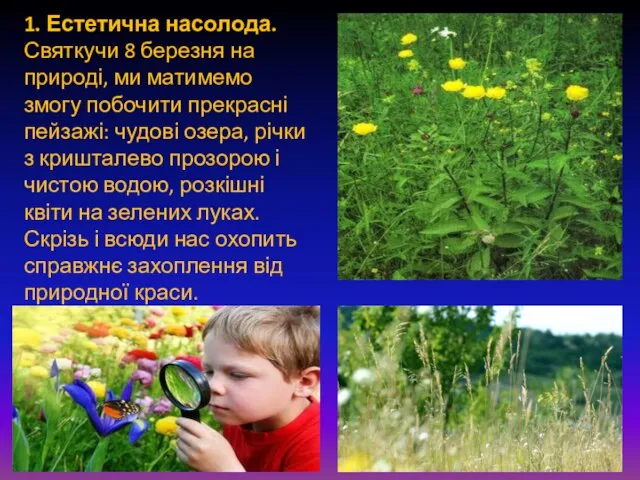 1. Естетична насолода. Святкучи 8 березня на природі, ми матимемо змогу побочити прекрасні пейзажі: чудові озера, річки з кришталево прозорою і чистою водою, розкішні квіти на зелених луках. Скрізь і всюди нас охопить справжнє захоплення від природної краси.